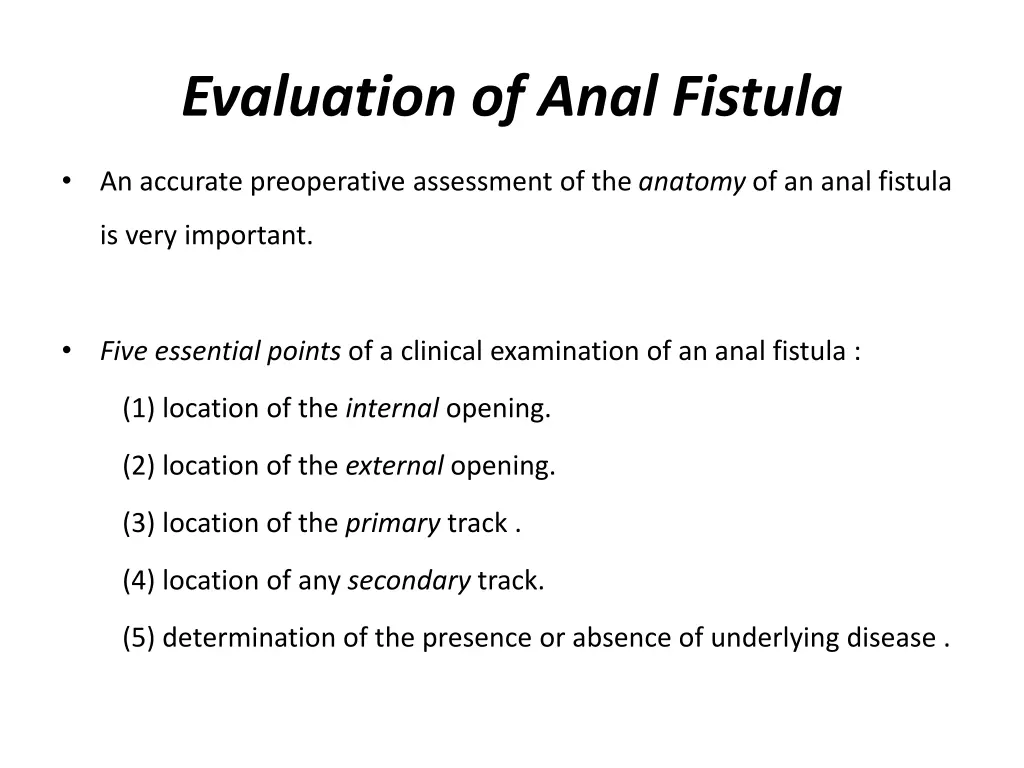 Evaluation of Anal Fistula

• An accurate preoperative assessment of the anatomy of an anal fistula is very important.

• Five essential points of a clinical examination of an anal fistula :

(1) location of the internal opening.

(2) location of the external opening.

(3) location of the primary track .

(4) location of any secondary track.

(5) determination of the presence or absence of underlying disease .